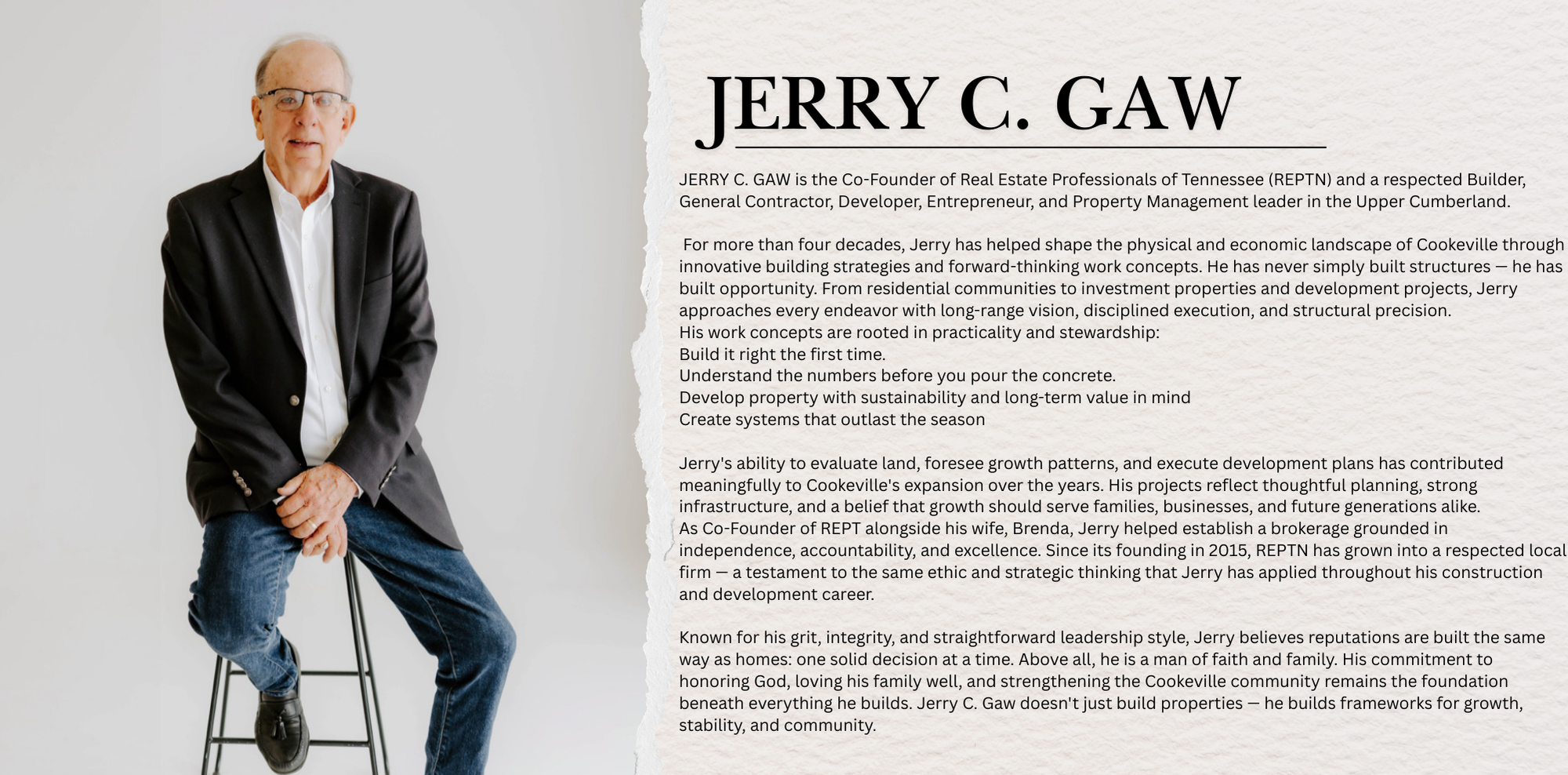 JERRY C. GAW

JERRY C. GAW is the Co-Founder of Real Estate Professionals of Tennessee (REPTN) and a respected Builder, General Contractor, Developer, Entrepreneur, and Property Management leader in the Upper Cumberland.

For more than four decades, Jerry has helped shape the physical and economic landscape of Cookeville through innovative building strategies and forward-thinking work concepts. He has never simply built structures — he has built opportunity. From residential communities to investment properties and development projects, Jerry approaches every endeavor with long-range vision, disciplined execution, and structural precision.
His work concepts are rooted in practicality and stewardship:
Build it right the first time.
Understand the numbers before you pour the concrete.
Develop property with sustainability and long-term value in mind
Create systems that outlast the season

Jerry's ability to evaluate land, foresee growth patterns, and execute development plans has contributed meaningfully to Cookeville's expansion over the years. His projects reflect thoughtful planning, strong infrastructure, and a belief that growth should serve families, businesses, and future generations alike.
As Co-Founder of REPT alongside his wife, Brenda, Jerry helped establish a brokerage grounded in independence, accountability, and excellence. Since its founding in 2015, REPTN has grown into a respected local firm — a testament to the same ethic and strategic thinking that Jerry has applied throughout his construction and development career.

Known for his grit, integrity, and straightforward leadership style, Jerry believes reputations are built the same way as homes: one solid decision at a time. Above all, he is a man of faith and family. His commitment to honoring God, loving his family well, and strengthening the Cookeville community remains the foundation beneath everything he builds. Jerry C. Gaw doesn't just build properties — he builds frameworks for growth, stability, and community.